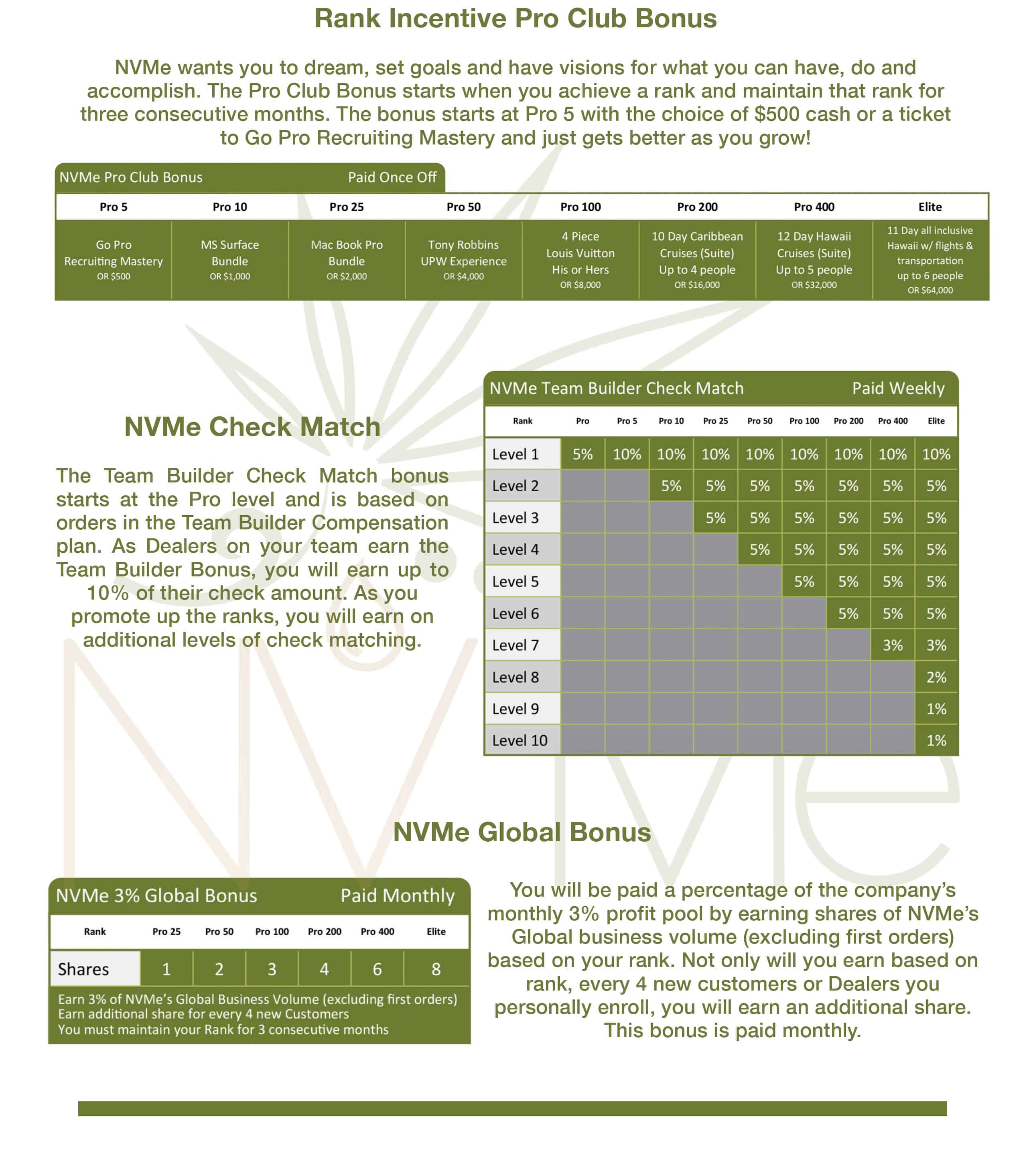 Rank Incentive Pro Club Bonus

NVMe wants you to dream, set goals and have visions for what you can have, do and accomplish. The Pro Club Bonus starts when you achieve a rank and maintain that rank for three consecutive months. The bonus starts at Pro 5 with the choice of $500 cash or a ticket to Go Pro Recruiting Mastery and just gets better as you grow!

NVMe Pro Club Bonus Paid Once Off

| Pro 5 | Pro 10 | Pro 25 | Pro 50 | Pro 100 | Pro 200 | Pro 400 | Elite |
|---|---|---|---|---|---|---|---|
| Go Pro Recruiting Mastery OR $500 | MS Surface Bundle OR $1,000 | Mac Book Pro Bundle OR $2,000 | Tony Robbins UPW Experience OR $4,000 | 4 Piece Louis Vuitton His or Hers OR $8,000 | 10 Day Caribbean Cruises (Suite) Up to 4 people OR $16,000 | 12 Day Hawaii Cruises (Suite) Up to 5 people OR $32,000 | 11 Day all inclusive Hawaii w/ flights & transportation up to 6 people OR $64,000 |

NVMe Check Match

The Team Builder Check Match bonus starts at the Pro level and is based on orders in the Team Builder Compensation plan. As Dealers on your team earn the Team Builder Bonus, you will earn up to 10% of their check amount. As you promote up the ranks, you will earn on additional levels of check matching.

NVMe Team Builder Check Match Paid Weekly

| Rank | Pro | Pro 5 | Pro 10 | Pro 25 | Pro 50 | Pro 100 | Pro 200 | Pro 400 | Elite |
|---|---|---|---|---|---|---|---|---|---|
| Level 1 | 5% | 10% | 10% | 10% | 10% | 10% | 10% | 10% | 10% |
| Level 2 | | | 5% | 5% | 5% | 5% | 5% | 5% | 5% |
| Level 3 | | | | 5% | 5% | 5% | 5% | 5% | 5% |
| Level 4 | | | | | 5% | 5% | 5% | 5% | 5% |
| Level 5 | | | | | | 5% | 5% | 5% | 5% |
| Level 6 | | | | | | | 5% | 5% | 5% |
| Level 7 | | | | | | | | 3% | 3% |
| Level 8 | | | | | | | | | 2% |
| Level 9 | | | | | | | | | 1% |
| Level 10 | | | | | | | | | 1% |

NVMe Global Bonus

NVMe 3% Global Bonus Paid Monthly

| Rank | Pro 25 | Pro 50 | Pro 100 | Pro 200 | Pro 400 | Elite |
|---|---|---|---|---|---|---|
| Shares | 1 | 2 | 3 | 4 | 6 | 8 |

Earn 3% of NVMe's Global Business Volume (excluding first orders)
Earn additional share for every 4 new Customers
You must maintain your Rank for 3 consecutive months

You will be paid a percentage of the company's monthly 3% profit pool by earning shares of NVMe's Global business volume (excluding first orders) based on your rank. Not only will you earn based on rank, every 4 new customers or Dealers you personally enroll, you will earn an additional share. This bonus is paid monthly.